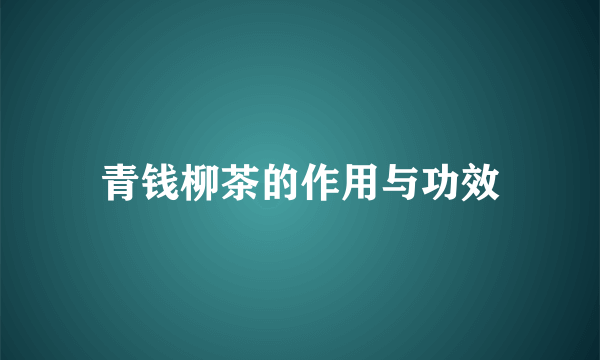 青钱柳茶的作用与功效